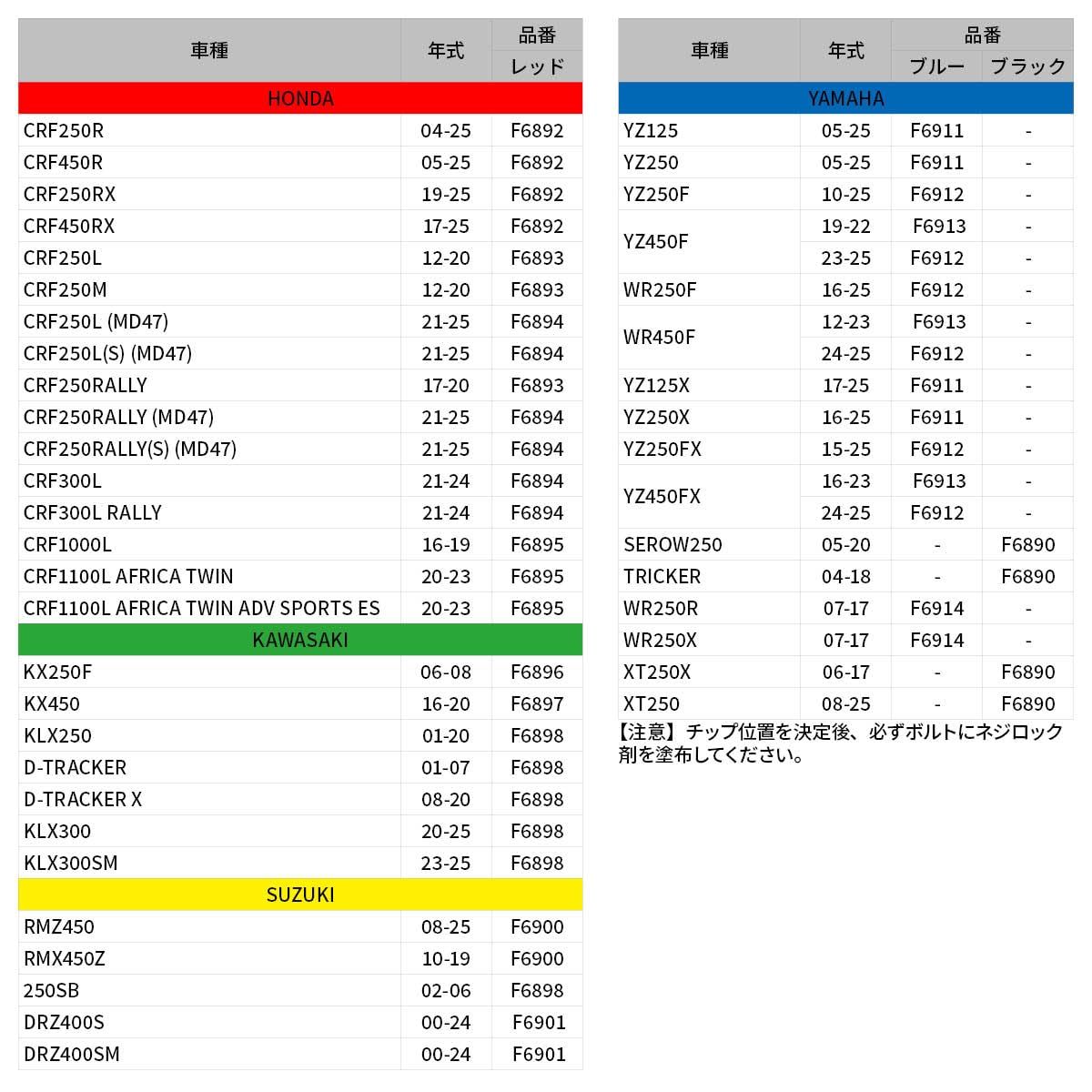 | 車種 | 年式 | 品番 レッド |
|---|---|---|
| HONDA | | |
| CRF250R | 04-25 | F6892 |
| CRF450R | 05-25 | F6892 |
| CRF250RX | 19-25 | F6892 |
| CRF450RX | 17-25 | F6892 |
| CRF250L | 12-20 | F6893 |
| CRF250M | 12-20 | F6893 |
| CRF250L (MD47) | 21-25 | F6894 |
| CRF250L(S) (MD47) | 21-25 | F6894 |
| CRF250RALLY | 17-20 | F6893 |
| CRF250RALLY (MD47) | 21-25 | F6894 |
| CRF250RALLY(S) (MD47) | 21-25 | F6894 |
| CRF300L | 21-24 | F6894 |
| CRF300L RALLY | 21-24 | F6894 |
| CRF1000L | 16-19 | F6895 |
| CRF1100L AFRICA TWIN | 20-23 | F6895 |
| CRF1100L AFRICA TWIN ADV SPORTS ES | 20-23 | F6895 |
| KAWASAKI | | |
| KX250F | 06-08 | F6896 |
| KX450 | 16-20 | F6897 |
| KLX250 | 01-20 | F6898 |
| D-TRACKER | 01-07 | F6898 |
| D-TRACKER X | 08-20 | F6898 |
| KLX300 | 20-25 | F6898 |
| KLX300SM | 23-25 | F6898 |
| SUZUKI | | |
| RMZ450 | 08-25 | F6900 |
| RMX450Z | 10-19 | F6900 |
| 250SB | 02-06 | F6898 |
| DRZ400S | 00-24 | F6901 |
| DRZ400SM | 00-24 | F6901 |

| 車種 | 年式 | 品番 ブルー | 品番 ブラック |
|---|---|---|---|
| YAMAHA | | | |
| YZ125 | 05-25 | F6911 | - |
| YZ250 | 05-25 | F6911 | - |
| YZ250F | 10-25 | F6912 | - |
| YZ450F | 19-22 | F6913 | - |
| | 23-25 | F6912 | - |
| WR250F | 16-25 | F6912 | - |
| WR450F | 12-23 | F6913 | - |
| | 24-25 | F6912 | - |
| YZ125X | 17-25 | F6911 | - |
| YZ250X | 16-25 | F6911 | - |
| YZ250FX | 15-25 | F6912 | - |
| YZ450FX | 16-23 | F6913 | - |
| | 24-25 | F6912 | - |
| SEROW250 | 05-20 | - | F6890 |
| TRICKER | 04-18 | - | F6890 |
| WR250R | 07-17 | F6914 | - |
| WR250X | 07-17 | F6914 | - |
| XT250X | 06-17 | - | F6890 |
| XT250 | 08-25 | - | F6890 |

【注意】チップ位置を決定後、必ずボルトにネジロック剤を塗布してください。